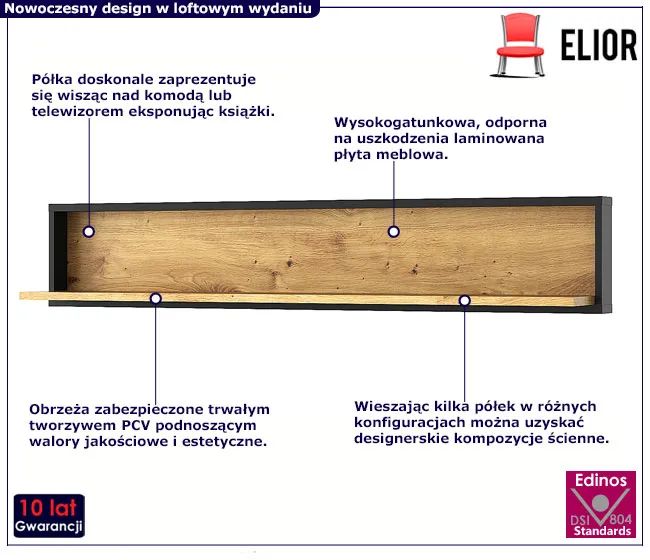 Nowoczesny design w loftowym wydaniu

ELIOR

Półka doskonale zaprezentuje się wisząc nad komodą lub telewizorem eksponując książki.

Wysokogatunkowa, odporna na uszkodzenia laminowana płyta meblowa.

Obrzeża zabezpieczone trwałym tworzywem PCV podnoszącym walory jakościowe i estetyczne.

Wieszając kilka półek w różnych konfiguracjach można uzyskać designerskie kompozycje ścienne.

10 lat
Gwarancji

Edinos
DSI 804
Standards